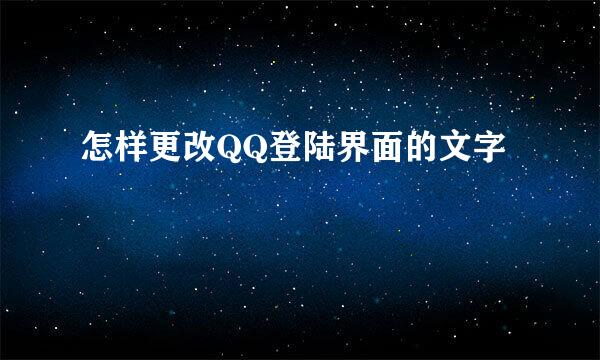 怎样更改QQ登陆界面的文字